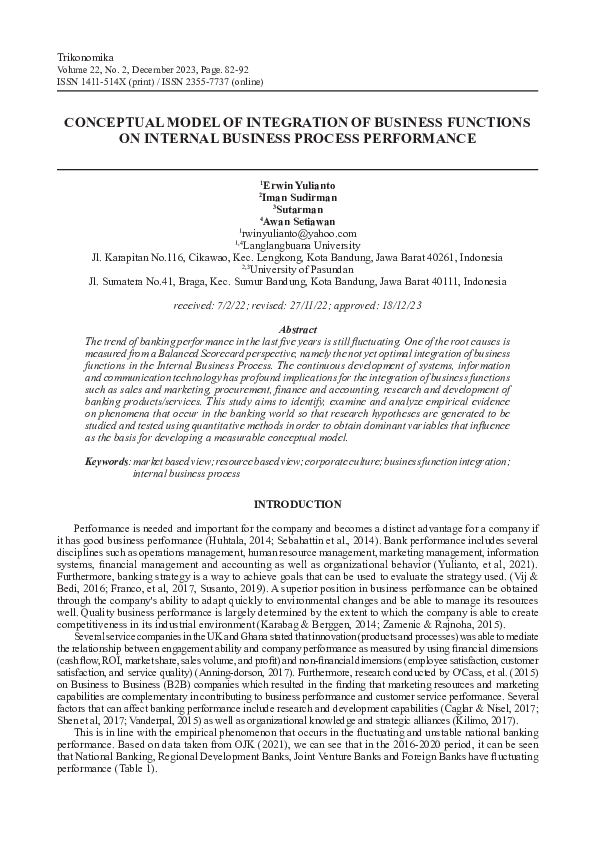 Trikonomika
Volume 22, No. 2, December 2023, Page. 82-92
ISSN 1411-514X (print) / ISSN 2355-7737 (online)

CONCEPTUAL MODEL OF INTEGRATION OF BUSINESS FUNCTIONS ON INTERNAL BUSINESS PROCESS PERFORMANCE

$^{1}$Erwin Yulianto
$^{2}$Iman Sudirman
$^{3}$Sutarman
$^{4}$Awan Setiawan
$^{1}$rwinyulianto@yahoo.com
$^{1,4}$Langlangbuana University
Jl. Karapitan No.116, Cikawao, Kec. Lengkong, Kota Bandung, Jawa Barat 40261, Indonesia
$^{2,3}$University of Pasundan
Jl. Sumatera No.41, Braga, Kec. Sumur Bandung, Kota Bandung, Jawa Barat 40111, Indonesia

received: 7/2/22; revised: 27/11/22; approved: 18/12/23

Abstract
The trend of banking performance in the last five years is still fluctuating. One of the root causes is measured from a Balanced Scorecard perspective, namely the not yet optimal integration of business functions in the Internal Business Process. The continuous development of systems, information and communication technology has profound implications for the integration of business functions such as sales and marketing, procurement, finance and accounting, research and development of banking products/services. This study aims to identify, examine and analyze empirical evidence on phenomena that occur in the banking world so that research hypotheses are generated to be studied and tested using quantitative methods in order to obtain dominant variables that influence as the basis for developing a measurable conceptual model.

Keywords: market based view; resource based view; corporate culture; business function integration; internal business process

INTRODUCTION

Performance is needed and important for the company and becomes a distinct advantage for a company if it has good business performance (Huhtala, 2014; Sebahattin et al., 2014). Bank performance includes several disciplines such as operations management, human resource management, marketing management, information systems, financial management and accounting as well as organizational behavior (Yulianto, et al, 2021). Furthermore, banking strategy is a way to achieve goals that can be used to evaluate the strategy used. (Vij & Bedi, 2016; Franco, et al, 2017, Susanto, 2019). A superior position in business performance can be obtained through the company's ability to adapt quickly to environmental changes and be able to manage its resources well. Quality business performance is largely determined by the extent to which the company is able to create competitiveness in its industrial environment (Karabag & Berggen, 2014; Zamenic & Rajnoha, 2015).

Several service companies in the UK and Ghana stated that innovation (products and processes) was able to mediate the relationship between engagement ability and company performance as measured by using financial dimensions (cash flow, ROI, market share, sales volume, and profit) and non-financial dimensions (employee satisfaction, customer satisfaction, and service quality) (Anning-dorson, 2017). Furthermore, research conducted by O'Cass, et al. (2015) on Business to Business (B2B) companies which resulted in the finding that marketing resources and marketing capabilities are complementary in contributing to business performance and customer service performance. Several factors that can affect banking performance include research and development capabilities (Caglar & Nisel, 2017; Shen et al, 2017; Vanderpal, 2015) as well as organizational knowledge and strategic alliances (Kilimo, 2017).

This is in line with the empirical phenomenon that occurs in the fluctuating and unstable national banking performance. Based on data taken from OJK (2021), we can see that in the 2016-2020 period, it can be seen that National Banking, Regional Development Banks, Joint Venture Banks and Foreign Banks have fluctuating performance (Table 1).